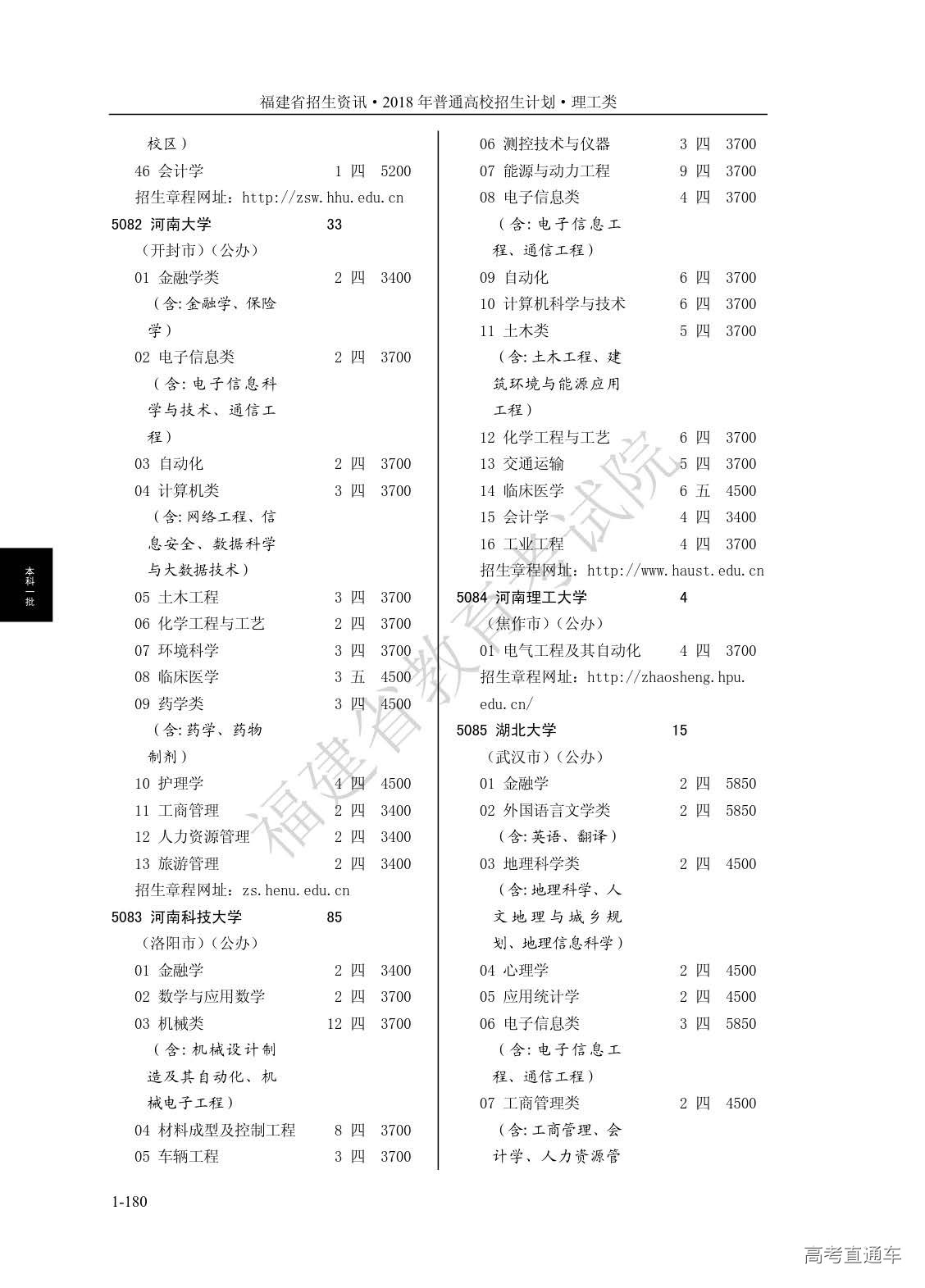 福建省招生资讯·2018年普通高校招生计划·理工类

校区）
46 会计学 1 四 5200
招生章程网址：http://zsw.hhu.edu.cn
5082 河南大学 33
（开封市）（公办）
01 金融学类 2 四 3400
（含：金融学、保险学）
02 电子信息类 2 四 3700
（含：电子信息科学与技术、通信工程）
03 自动化 2 四 3700
04 计算机类 3 四 3700
（含：网络工程、信息安全、数据科学与大数据技术）
05 土木工程 3 四 3700
06 化学工程与工艺 2 四 3700
07 环境科学 3 四 3700
08 临床医学 3 五 4500
09 药学类 3 四 4500
（含：药学、药物制剂）
10 护理学 4 四 4500
11 工商管理 2 四 3400
12 人力资源管理 2 四 3400
13 旅游管理 2 四 3400
招生章程网址：zs.henu.edu.cn
5083 河南科技大学 85
（洛阳市）（公办）
01 金融学 2 四 3400
02 数学与应用数学 2 四 3700
03 机械类 12 四 3700
（含：机械设计制造及其自动化、机械电子工程）
04 材料成型及控制工程 8 四 3700
05 车辆工程 3 四 3700

06 测控技术与仪器 3 四 3700
07 能源与动力工程 9 四 3700
08 电子信息类 4 四 3700
（含：电子信息工程、通信工程）
09 自动化 6 四 3700
10 计算机科学与技术 6 四 3700
11 土木类 5 四 3700
（含：土木工程、建筑环境与能源应用工程）
12 化学工程与工艺 6 四 3700
13 交通运输 5 四 3700
14 临床医学 6 五 4500
15 会计学 4 四 3400
16 工业工程 4 四 3700
招生章程网址：http://www.haust.edu.cn
5084 河南理工大学 4
（焦作市）（公办）
01 电气工程及其自动化 4 四 3700
招生章程网址：http://zhaosheng.hpu.edu.cn/
5085 湖北大学 15
（武汉市）（公办）
01 金融学 2 四 5850
02 外国语言文学类 2 四 5850
（含：英语、翻译）
03 地理科学类 2 四 4500
（含：地理科学、人文地理与城乡规划、地理信息科学）
04 心理学 2 四 4500
05 应用统计学 2 四 4500
06 电子信息类 3 四 5850
（含：电子信息工程、通信工程）
07 工商管理类 2 四 4500
（含：工商管理、会计学、人力资源管

本科一批

福建省教育考试院

1-180

高考直通车